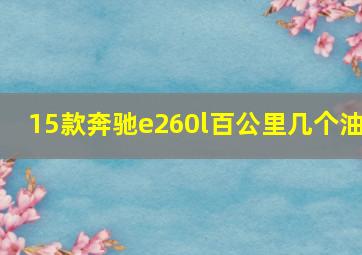 15款奔驰e260l百公里几个油